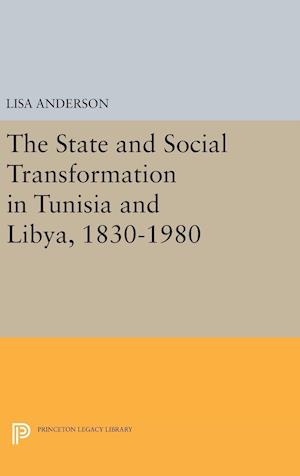 LISA ANDERSON

The State and Social Transformation in Tunisia and Libya, 1830-1980

PRINCETON LEGACY LIBRARY